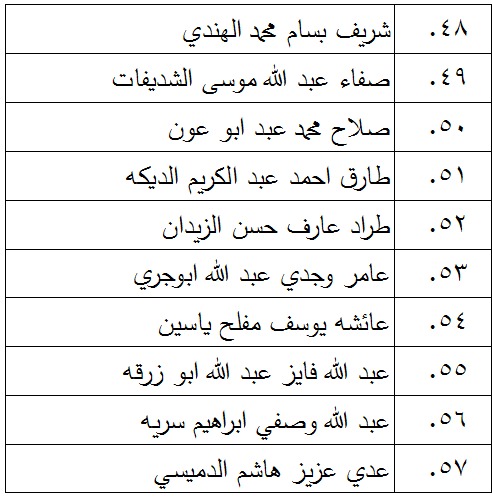 | | |
|---|---|
| .٤٨ | شريف بسام محمد الهندي |
| .٤٩ | صفاء عبد الله موسى الشديفات |
| .٥٠ | صلاح محمد عبد ابو عون |
| .٥١ | طارق احمد عبد الكريم الديكه |
| .٥٢ | طراد عارف حسن الزيدان |
| .٥٣ | عامر وجدي عبد الله ابوجري |
| .٥٤ | عائشه يوسف مفلح ياسين |
| .٥٥ | عبد الله فايز عبد الله ابو زرقه |
| .٥٦ | عبد الله وصفي ابراهيم سريه |
| .٥٧ | عدي عزيز هاشم الدميسي |